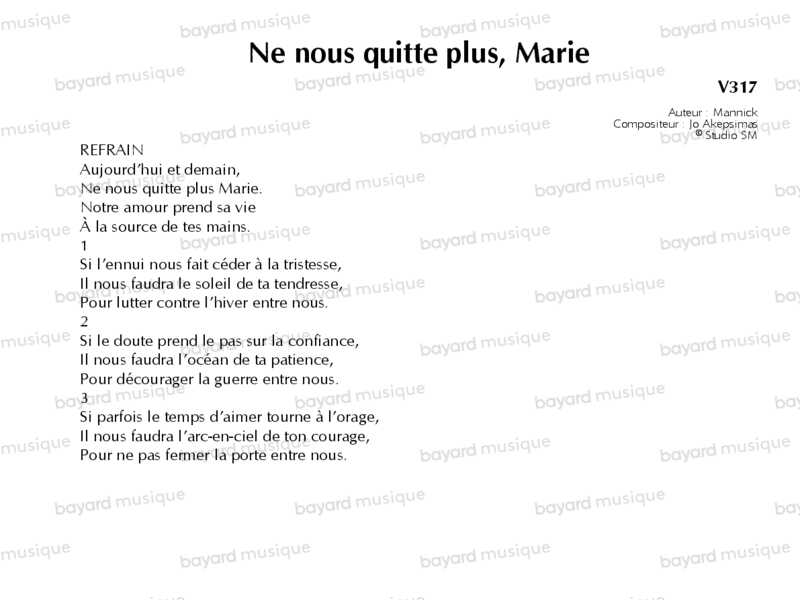 Ne nous quitte plus, Marie

V317

Auteur : Mannick
Compositeur : Jo Akepsimas
© Studio SM

REFRAIN
Aujourd'hui et demain,
Ne nous quitte plus Marie.
Notre amour prend sa vie
À la source de tes mains.

1
Si l'ennui nous fait céder à la tristesse,
Il nous faudra le soleil de ta tendresse,
Pour lutter contre l'hiver entre nous.

2
Si le doute prend le pas sur la confiance,
Il nous faudra l'océan de ta patience,
Pour décourager la guerre entre nous.

3
Si parfois le temps d'aimer tourne à l'orage,
Il nous faudra l'arc-en-ciel de ton courage,
Pour ne pas fermer la porte entre nous.

bayard musique